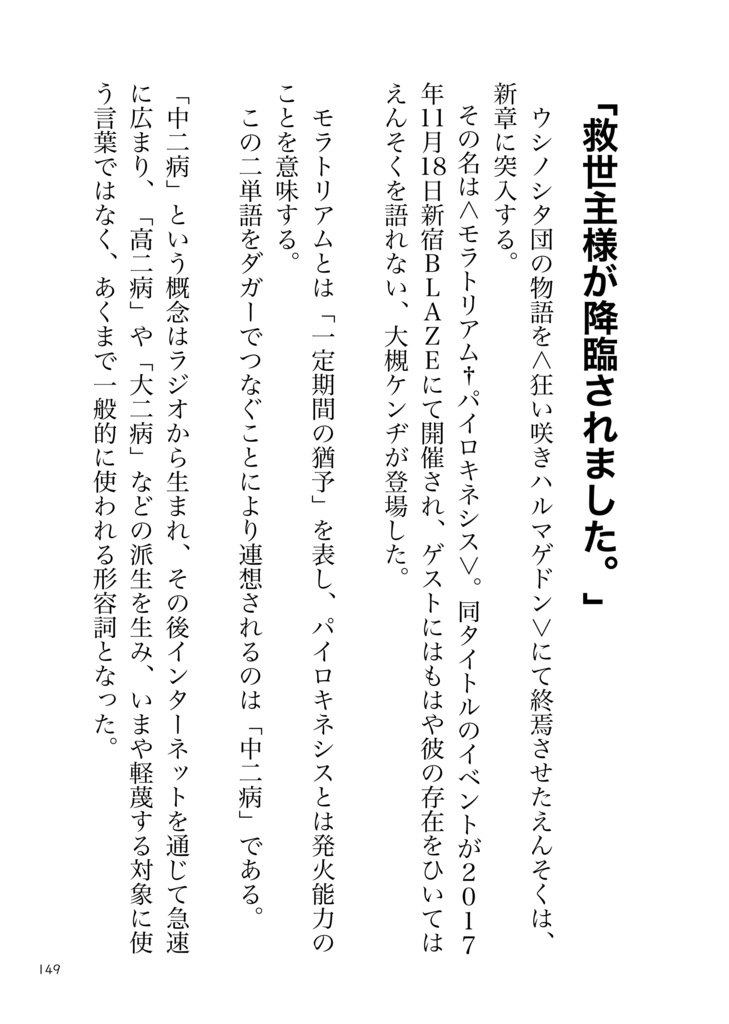 「救世主様が降臨されました。」

ウシノシタ団の物語を〈狂い咲きハルマゲドン〉にて終焉させたえんそくは、新章に突入する。

その名は〈モラトリアム†パイロキネシス〉。同タイトルのイベントが2017年11月18日新宿BLAZEにて開催され、ゲストにはもはや彼の存在をひいてはえんそくを語れない、大槻ケンヂが登場した。

モラトリアムとは「一定期間の猶予」を表し、パイロキネシスとは発火能力のことを意味する。

この二単語をダガーでつなぐことにより連想されるのは「中二病」である。

「中二病」という概念はラジオから生まれ、その後インターネットを通じて急速に広まり、「高二病」や「大二病」などの派生を生み、いまや軽蔑する対象に使う言葉ではなく、あくまで一般的に使われる形容詞となった。

149